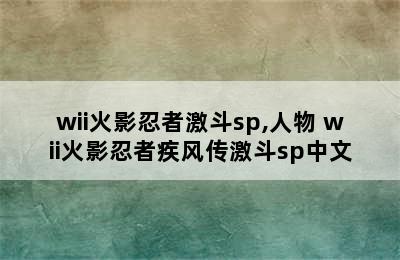 wii火影忍者激斗sp,人物 wii火影忍者疾风传激斗sp中文